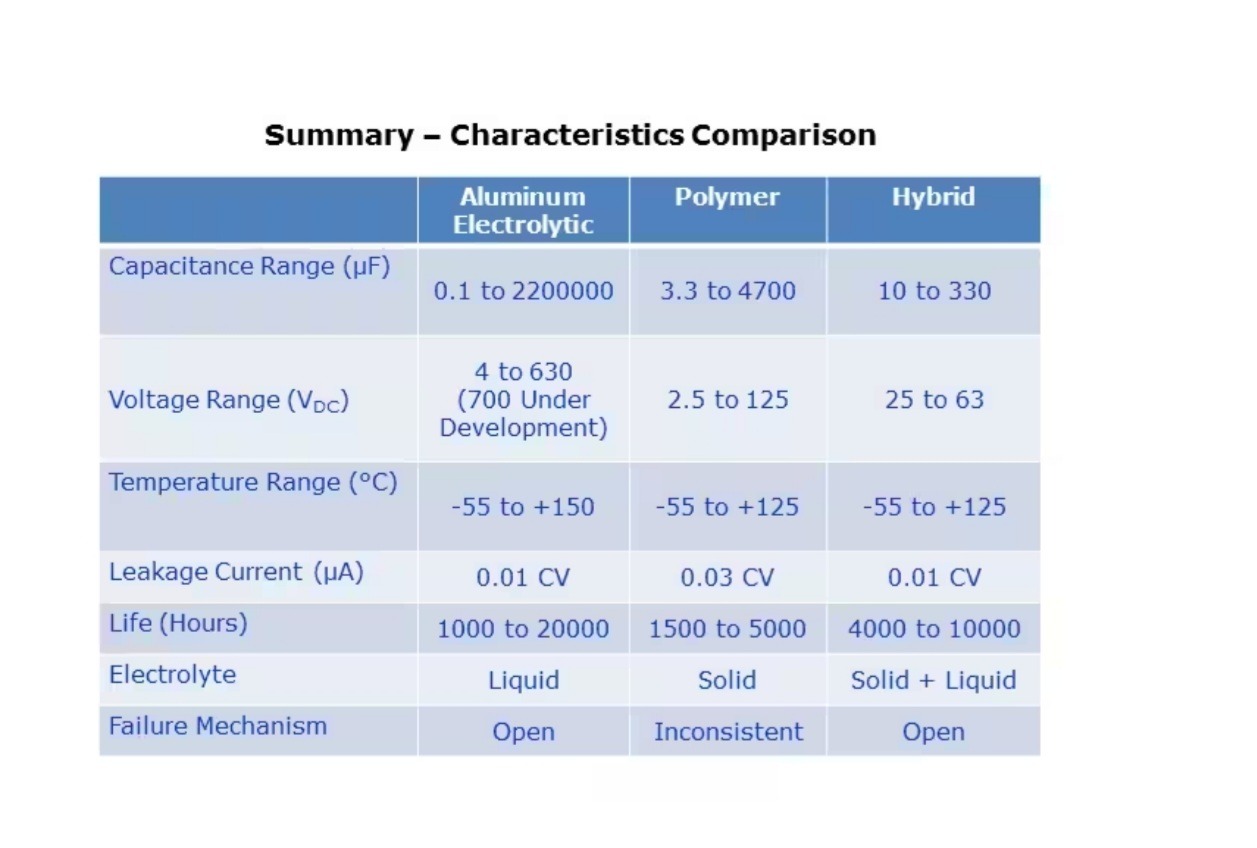 Summary – Characteristics Comparison

| | Aluminum Electrolytic | Polymer | Hybrid |
|---|---|---|---|
| Capacitance Range (μF) | 0.1 to 2200000 | 3.3 to 4700 | 10 to 330 |
| Voltage Range ($V_{DC}$) | 4 to 630 (700 Under Development) | 2.5 to 125 | 25 to 63 |
| Temperature Range (°C) | -55 to +150 | -55 to +125 | -55 to +125 |
| Leakage Current (μA) | 0.01 CV | 0.03 CV | 0.01 CV |
| Life (Hours) | 1000 to 20000 | 1500 to 5000 | 4000 to 10000 |
| Electrolyte | Liquid | Solid | Solid + Liquid |
| Failure Mechanism | Open | Inconsistent | Open |